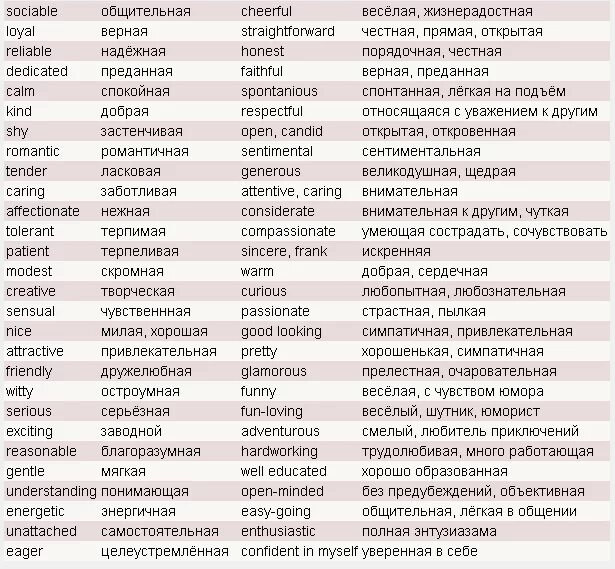 | sociable | общительная | cheerful | весёлая, жизнерадостная |
|---|---|---|---|
| loyal | верная | straightforward | честная, прямая, открытая |
| reliable | надёжная | honest | порядочная, честная |
| dedicated | преданная | faithful | верная, преданная |
| calm | спокойная | spontanious | спонтанная, лёгкая на подъём |
| kind | добрая | respectful | относящаяся с уважением к другим |
| shy | застенчивая | open, candid | открытая, откровенная |
| romantic | романтичная | sentimental | сентиментальная |
| tender | ласковая | generous | великодушная, щедрая |
| caring | заботливая | attentive, caring | внимательная |
| affectionate | нежная | considerate | внимательная к другим, чуткая |
| tolerant | терпимая | compassionate | умеющая сострадать, сочувствовать |
| patient | терпеливая | sincere, frank | искренняя |
| modest | скромная | warm | добрая, сердечная |
| creative | творческая | curious | любопытная, любознательная |
| sensual | чувственнная | passionate | страстная, пылкая |
| nice | милая, хорошая | good looking | симпатичная, привлекательная |
| attractive | привлекательная | pretty | хорошенькая, симпатичная |
| friendly | дружелюбная | glamorous | прелестная, очаровательная |
| witty | остроумная | funny | весёлая, с чувством юмора |
| serious | серьёзная | fun-loving | весёлый, шутник, юморист |
| exciting | заводной | adventurous | смелый, любитель приключений |
| reasonable | благоразумная | hardworking | трудолюбивая, много работающая |
| gentle | мягкая | well educated | хорошо образованная |
| understanding | понимающая | open-minded | без предубеждений, объективная |
| energetic | энергичная | easy-going | общительная, лёгкая в общении |
| unattached | самостоятельная | enthusiastic | полная энтузиазама |
| eager | целеустремлённая | confident in myself | уверенная в себе |